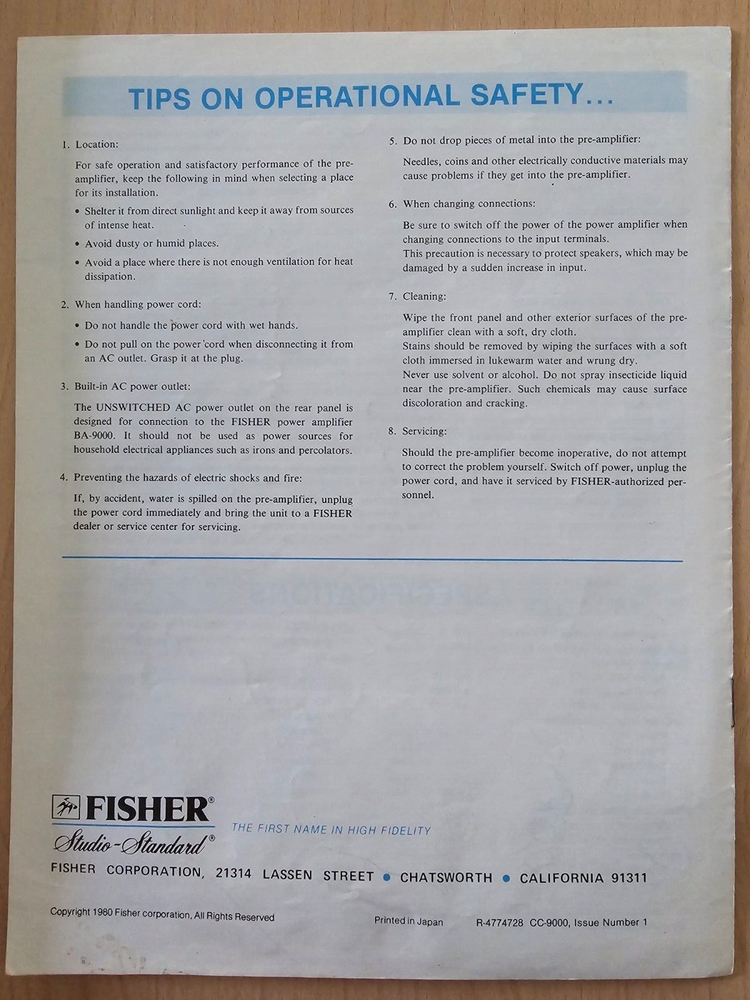 TIPS ON OPERATIONAL SAFETY...

1. Location:

For safe operation and satisfactory performance of the pre-amplifier, keep the following in mind when selecting a place for its installation.

• Shelter it from direct sunlight and keep it away from sources of intense heat.

• Avoid dusty or humid places.

• Avoid a place where there is not enough ventilation for heat dissipation.

2. When handling power cord:

• Do not handle the power cord with wet hands.

• Do not pull on the power cord when disconnecting it from an AC outlet. Grasp it at the plug.

3. Built-in AC power outlet:

The UNSWITCHED AC power outlet on the rear panel is designed for connection to the FISHER power amplifier BA-9000. It should not be used as power sources for household electrical appliances such as irons and percolators.

4. Preventing the hazards of electric shocks and fire:

If, by accident, water is spilled on the pre-amplifier, unplug the power cord immediately and bring the unit to a FISHER dealer or service center for servicing.

5. Do not drop pieces of metal into the pre-amplifier:

Needles, coins and other electrically conductive materials may cause problems if they get into the pre-amplifier.

6. When changing connections:

Be sure to switch off the power of the power amplifier when changing connections to the input terminals.
This precaution is necessary to protect speakers, which may be damaged by a sudden increase in input.

7. Cleaning:

Wipe the front panel and other exterior surfaces of the pre-amplifier clean with a soft, dry cloth.
Stains should be removed by wiping the surfaces with a soft cloth immersed in lukewarm water and wrung dry.
Never use solvent or alcohol. Do not spray insecticide liquid near the pre-amplifier. Such chemicals may cause surface discoloration and cracking.

8. Servicing:

Should the pre-amplifier become inoperative, do not attempt to correct the problem yourself. Switch off power, unplug the power cord, and have it serviced by FISHER-authorized personnel.

FISHER®
Studio-Standard®
THE FIRST NAME IN HIGH FIDELITY

FISHER CORPORATION, 21314 LASSEN STREET • CHATSWORTH • CALIFORNIA 91311

Copyright 1980 Fisher corporation, All Rights Reserved

Printed in Japan

R-4774728 CC-9000, Issue Number 1